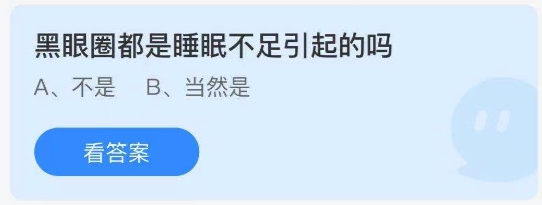 黑眼圈都是睡眠不足引起的吗

A、不是　B、当然是

看答案